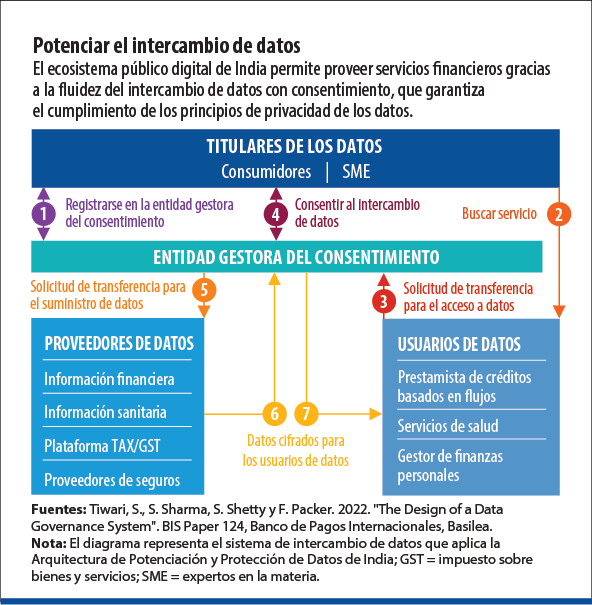 Potenciar el intercambio de datos
El ecosistema público digital de India permite proveer servicios financieros gracias a la fluidez del intercambio de datos con consentimiento, que garantiza el cumplimiento de los principios de privacidad de los datos.

TITULARES DE LOS DATOS
Consumidores | SME

1 Registrarse en la entidad gestora del consentimiento

4 Consentir al intercambio de datos

Buscar servicio 2

ENTIDAD GESTORA DEL CONSENTIMIENTO

Solicitud de transferencia para el suministro de datos 5

3 Solicitud de transferencia para el acceso a datos

PROVEEDORES DE DATOS
Información financiera
Información sanitaria
Plataforma TAX/GST
Proveedores de seguros

6 7
Datos cifrados para los usuarios de datos

USUARIOS DE DATOS
Prestamista de créditos basados en flujos
Servicios de salud
Gestor de finanzas personales

Fuentes: Tiwari, S., S. Sharma, S. Shetty y F. Packer. 2022. "The Design of a Data Governance System". BIS Paper 124, Banco de Pagos Internacionales, Basilea.
Nota: El diagrama representa el sistema de intercambio de datos que aplica la Arquitectura de Potenciación y Protección de Datos de India; GST = impuesto sobre bienes y servicios; SME = expertos en la materia.